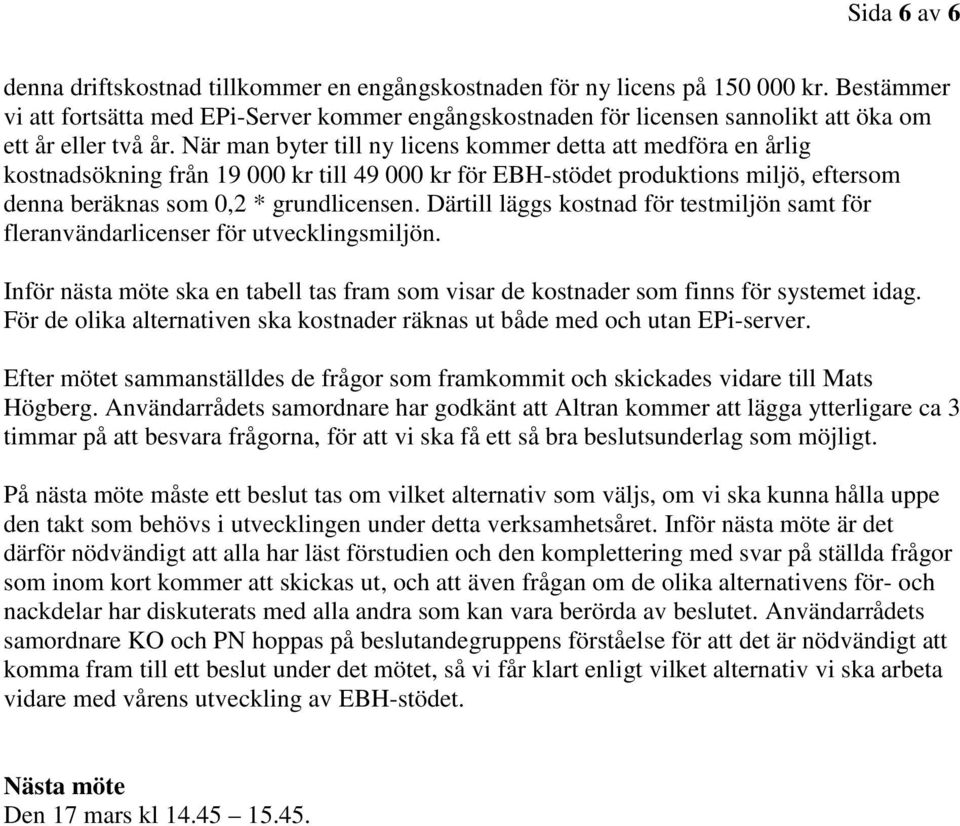 Sida 6 av 6

denna driftskostnad tillkommer en engångskostnaden för ny licens på 150 000 kr. Bestämmer vi att fortsätta med EPi-Server kommer engångskostnaden för licensen sannolikt att öka om ett år eller två år. När man byter till ny licens kommer detta att medföra en årlig kostnadsökning från 19 000 kr till 49 000 kr för EBH-stödet produktions miljö, eftersom denna beräknas som 0,2 * grundlicensen. Därtill läggs kostnad för testmiljön samt för fleranvändarlicenser för utvecklingsmiljön.

Inför nästa möte ska en tabell tas fram som visar de kostnader som finns för systemet idag. För de olika alternativen ska kostnader räknas ut både med och utan EPi-server.

Efter mötet sammanställdes de frågor som framkommit och skickades vidare till Mats Högberg. Användarrådets samordnare har godkänt att Altran kommer att lägga ytterligare ca 3 timmar på att besvara frågorna, för att vi ska få ett så bra beslutsunderlag som möjligt.

På nästa möte måste ett beslut tas om vilket alternativ som väljs, om vi ska kunna hålla uppe den takt som behövs i utvecklingen under detta verksamhetsåret. Inför nästa möte är det därför nödvändigt att alla har läst förstudien och den komplettering med svar på ställda frågor som inom kort kommer att skickas ut, och att även frågan om de olika alternativens för- och nackdelar har diskuterats med alla andra som kan vara berörda av beslutet. Användarrådets samordnare KO och PN hoppas på beslutandegruppens förståelse för att det är nödvändigt att komma fram till ett beslut under det mötet, så vi får klart enligt vilket alternativ vi ska arbeta vidare med vårens utveckling av EBH-stödet.

Nästa möte
Den 17 mars kl 14.45 – 15.45.